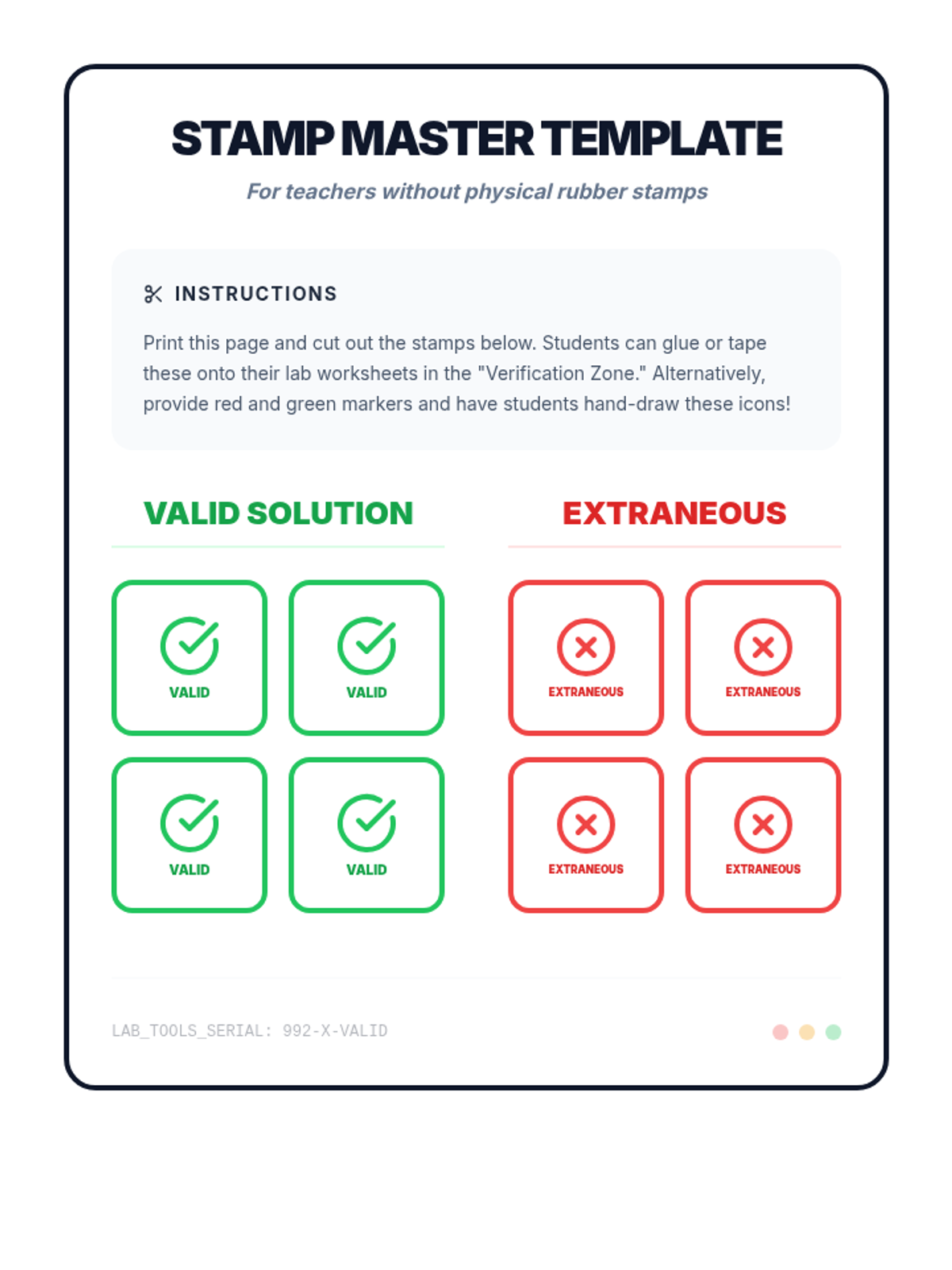 STAMP MASTER TEMPLATE

For teachers without physical rubber stamps

INSTRUCTIONS

Print this page and cut out the stamps below. Students can glue or tape these onto their lab worksheets in the "Verification Zone." Alternatively, provide red and green markers and have students hand-draw these icons!

VALID SOLUTION

VALID

VALID

VALID

VALID

EXTRANEOUS

EXTRANEOUS

EXTRANEOUS

EXTRANEOUS

EXTRANEOUS

LAB_TOOLS_SERIAL: 992-X-VALID